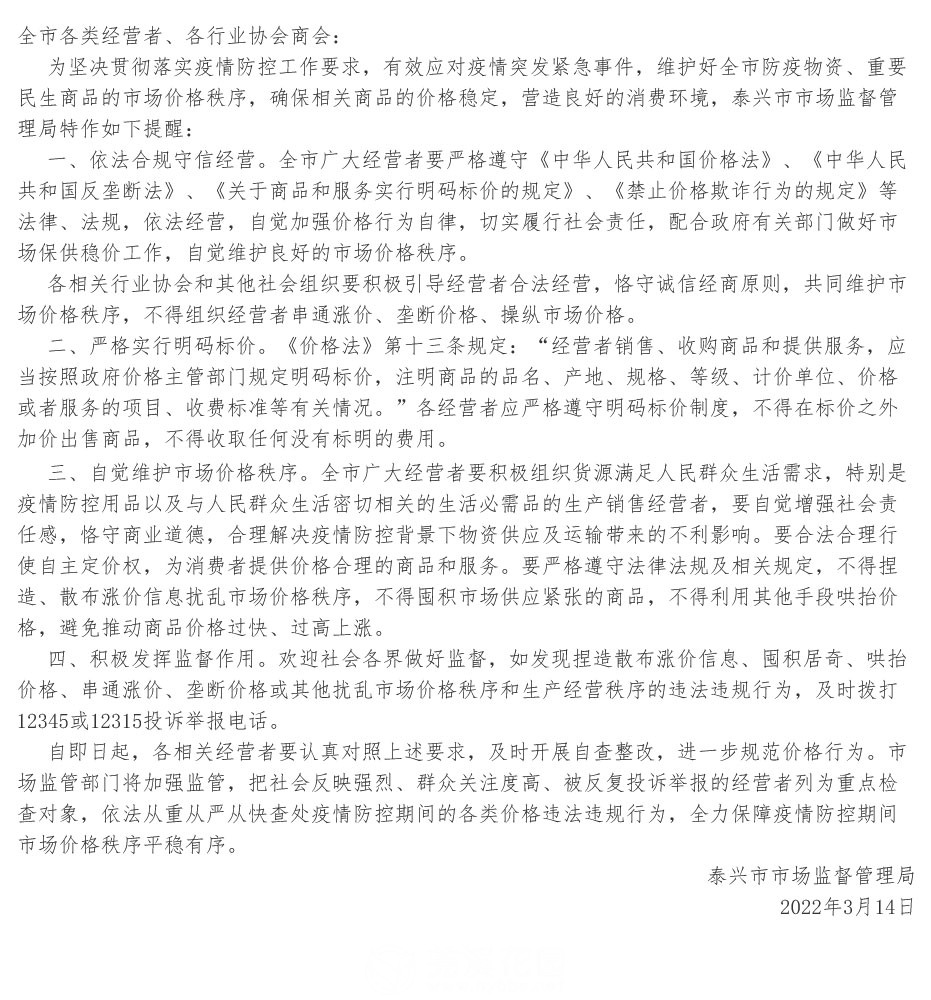 全市各类经营者、各行业协会商会：

为坚决贯彻落实疫情防控工作要求，有效应对疫情突发紧急事件，维护好全市防疫物资、重要民生商品的市场价格秩序，确保相关商品的价格稳定，营造良好的消费环境，泰兴市市场监督管理局特作如下提醒：

一、依法合规守信经营。全市广大经营者要严格遵守《中华人民共和国价格法》、《中华人民共和国反垄断法》、《关于商品和服务实行明码标价的规定》、《禁止价格欺诈行为的规定》等法律、法规，依法经营，自觉加强价格行为自律，切实履行社会责任，配合政府有关部门做好市场保供稳价工作，自觉维护良好的市场价格秩序。

各相关行业协会和其他社会组织要积极引导经营者合法经营，恪守诚信经商原则，共同维护市场价格秩序，不得组织经营者串通涨价、垄断价格、操纵市场价格。

二、严格实行明码标价。《价格法》第十三条规定：“经营者销售、收购商品和提供服务，应当按照政府价格主管部门规定明码标价，注明商品的品名、产地、规格、等级、计价单位、价格或者服务的项目、收费标准等有关情况。”各经营者应严格遵守明码标价制度，不得在标价之外加价出售商品，不得收取任何没有标明的费用。

三、自觉维护市场价格秩序。全市广大经营者要积极组织货源满足人民群众生活需求，特别是疫情防控用品以及与人民群众生活密切相关的生活必需品的生产销售经营者，要自觉增强社会责任感，恪守商业道德，合理解决疫情防控背景下物资供应及运输带来的不利影响。要合法合理行使自主定价权，为消费者提供价格合理的商品和服务。要严格遵守法律法规及相关规定，不得捏造、散布涨价信息扰乱市场价格秩序，不得囤积市场供应紧张的商品，不得利用其他手段哄抬价格，避免推动商品价格过快、过高上涨。

四、积极发挥监督作用。欢迎社会各界做好监督，如发现捏造散布涨价信息、囤积居奇、哄抬价格、串通涨价、垄断价格或其他扰乱市场价格秩序和生产经营秩序的违法违规行为，及时拨打12345或12315投诉举报电话。

自即日起，各相关经营者要认真对照上述要求，及时开展自查整改，进一步规范价格行为。市场监管部门将加强监管，把社会反映强烈、群众关注度高、被反复投诉举报的经营者列为重点检查对象，依法从重从严从快查处疫情防控期间的各类价格违法违规行为，全力保障疫情防控期间市场价格秩序平稳有序。

泰兴市市场监督管理局
2022年3月14日